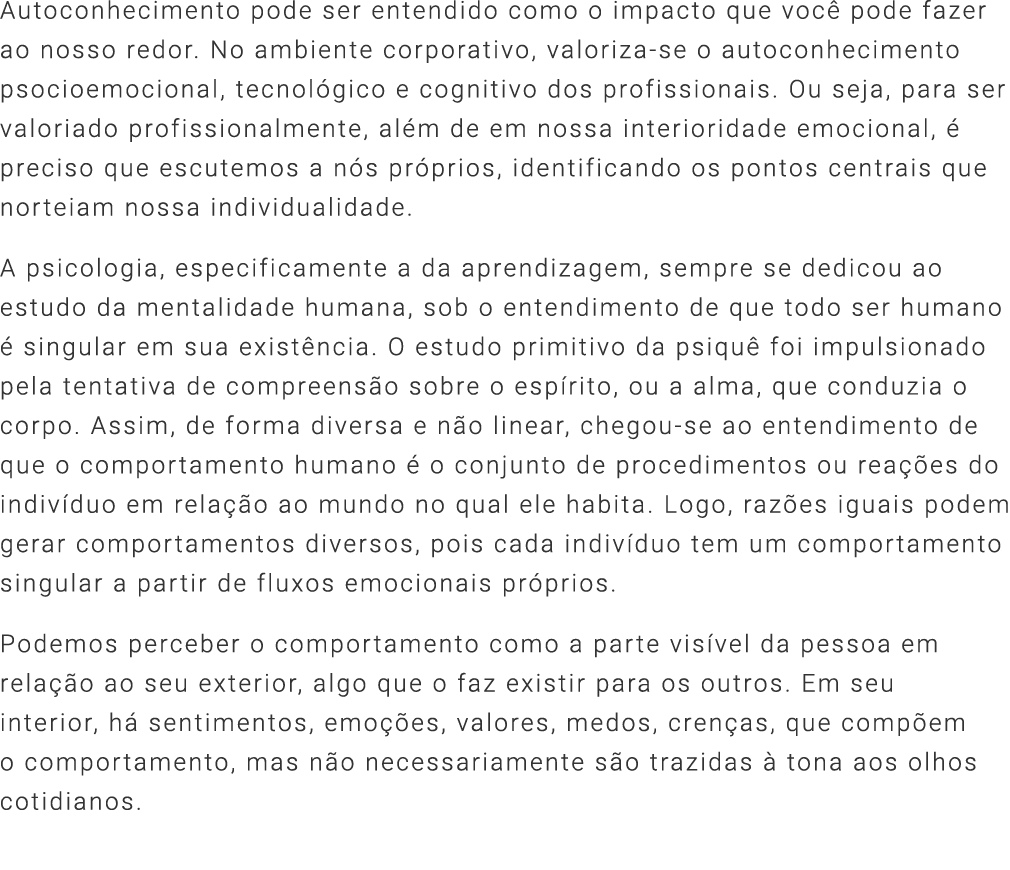 Autoconhecimento pode ser entendido como o impacto que você pode fazer ao nosso redor. No ambiente corporativo, valoriza-se o autoconhecimento psocioemocional, tecnológico e cognitivo dos profissionais. Ou seja, para ser valoriado profissionalmente, além de em nossa interioridade emocional, é preciso que escutemos a nós próprios, identificando os pontos centrais que norteiam nossa individualidade.

A psicologia, especificamente a da aprendizagem, sempre se dedicou ao estudo da mentalidade humana, sob o entendimento de que todo ser humano é singular em sua existência. O estudo primitivo da psiquê foi impulsionado pela tentativa de compreensão sobre o espírito, ou a alma, que conduzia o corpo. Assim, de forma diversa e não linear, chegou-se ao entendimento de que o comportamento humano é o conjunto de procedimentos ou reações do indivíduo em relação ao mundo no qual ele habita. Logo, razões iguais podem gerar comportamentos diversos, pois cada indivíduo tem um comportamento singular a partir de fluxos emocionais próprios.

Podemos perceber o comportamento como a parte visível da pessoa em relação ao seu exterior, algo que o faz existir para os outros. Em seu interior, há sentimentos, emoções, valores, medos, crenças, que compõem o comportamento, mas não necessariamente são trazidas à tona aos olhos cotidianos.